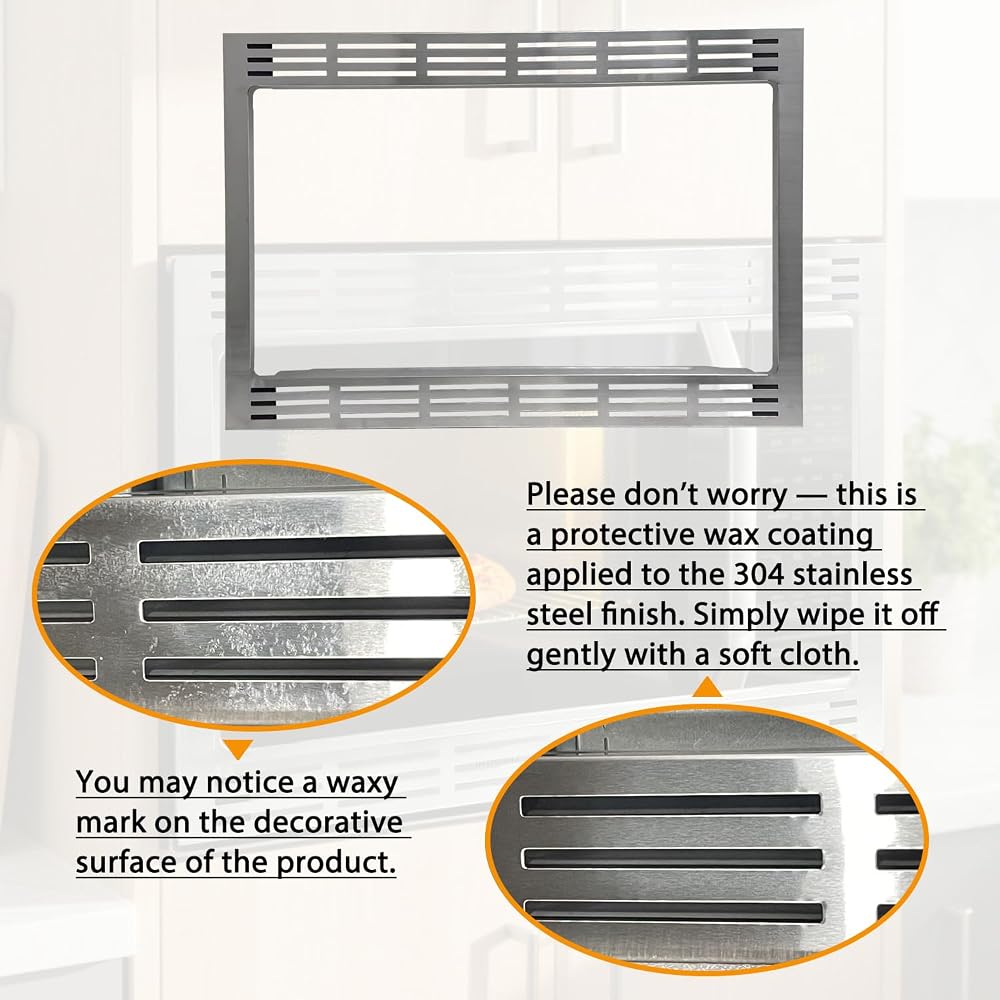 Please don't worry — this is a protective wax coating applied to the 304 stainless steel finish. Simply wipe it off gently with a soft cloth.

You may notice a waxy mark on the decorative surface of the product.